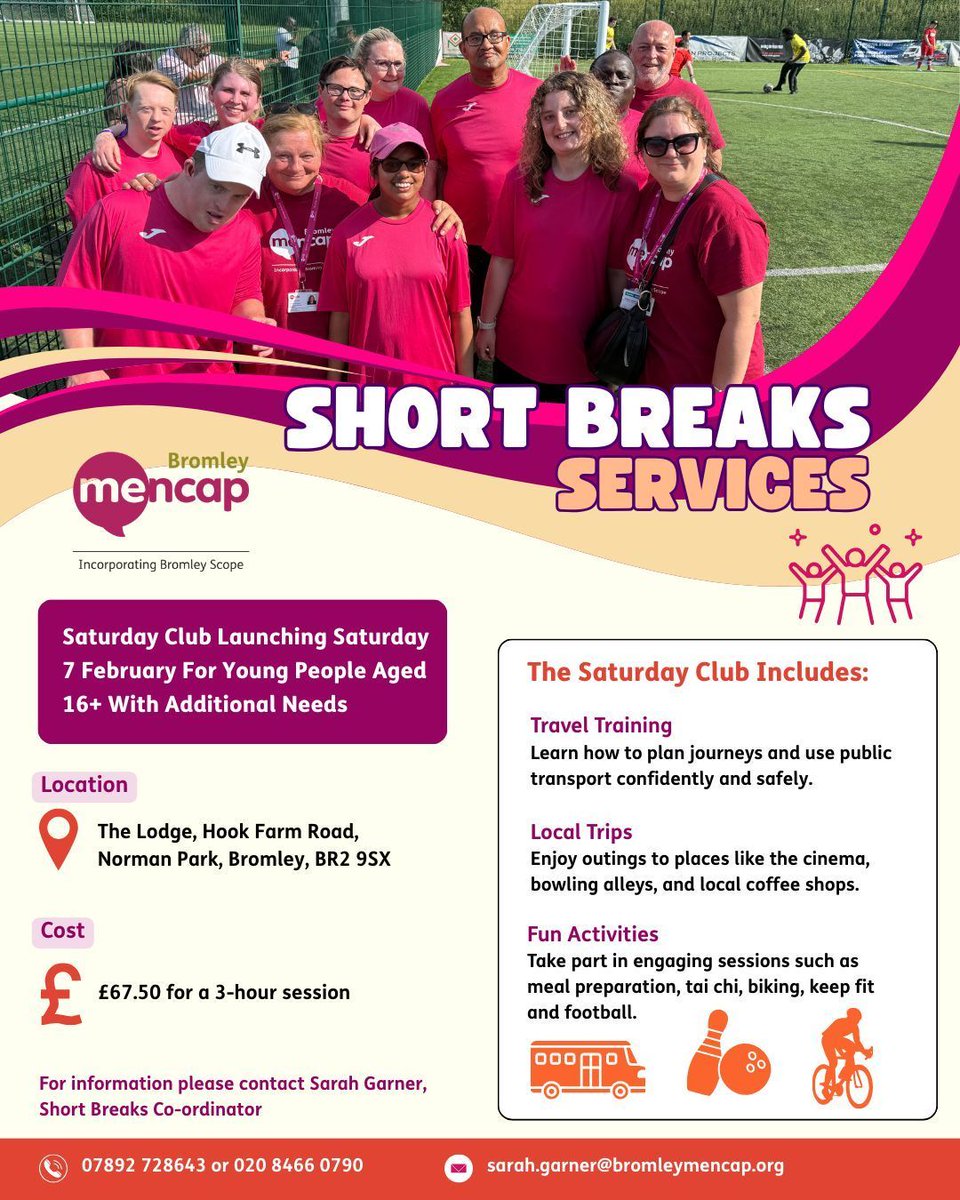 SHORT BREAKS
SERVICES

Bromley
mencap
Incorporating Bromley Scope

Saturday Club Launching Saturday 7 February For Young People Aged 16+ With Additional Needs

Location
The Lodge, Hook Farm Road, Norman Park, Bromley, BR2 9SX

Cost
£67.50 for a 3-hour session

For information please contact Sarah Garner, Short Breaks Co-ordinator

The Saturday Club Includes:

Travel Training
Learn how to plan journeys and use public transport confidently and safely.

Local Trips
Enjoy outings to places like the cinema, bowling alleys, and local coffee shops.

Fun Activities
Take part in engaging sessions such as meal preparation, tai chi, biking, keep fit and football.

07892 728643 or 020 8466 0790
sarah.garner@bromleymencap.org